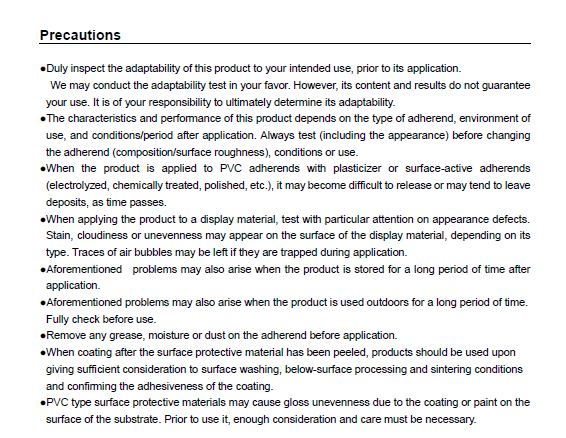 Precautions

●Duly inspect the adaptability of this product to your intended use, prior to its application.
We may conduct the adaptability test in your favor. However, its content and results do not guarantee your use. It is of your responsibility to ultimately determine its adaptability.

●The characteristics and performance of this product depends on the type of adherend, environment of use, and conditions/period after application. Always test (including the appearance) before changing the adherend (composition/surface roughness), conditions or use.

●When the product is applied to PVC adherends with plasticizer or surface-active adherends (electrolyzed, chemically treated, polished, etc.), it may become difficult to release or may tend to leave deposits, as time passes.

●When applying the product to a display material, test with particular attention on appearance defects. Stain, cloudiness or unevenness may appear on the surface of the display material, depending on its type. Traces of air bubbles may be left if they are trapped during application.

●Aforementioned problems may also arise when the product is stored for a long period of time after application.

●Aforementioned problems may also arise when the product is used outdoors for a long period of time. Fully check before use.

●Remove any grease, moisture or dust on the adherend before application.

●When coating after the surface protective material has been peeled, products should be used upon giving sufficient consideration to surface washing, below-surface processing and sintering conditions and confirming the adhesiveness of the coating.

●PVC type surface protective materials may cause gloss unevenness due to the coating or paint on the surface of the substrate. Prior to use it, enough consideration and care must be necessary.